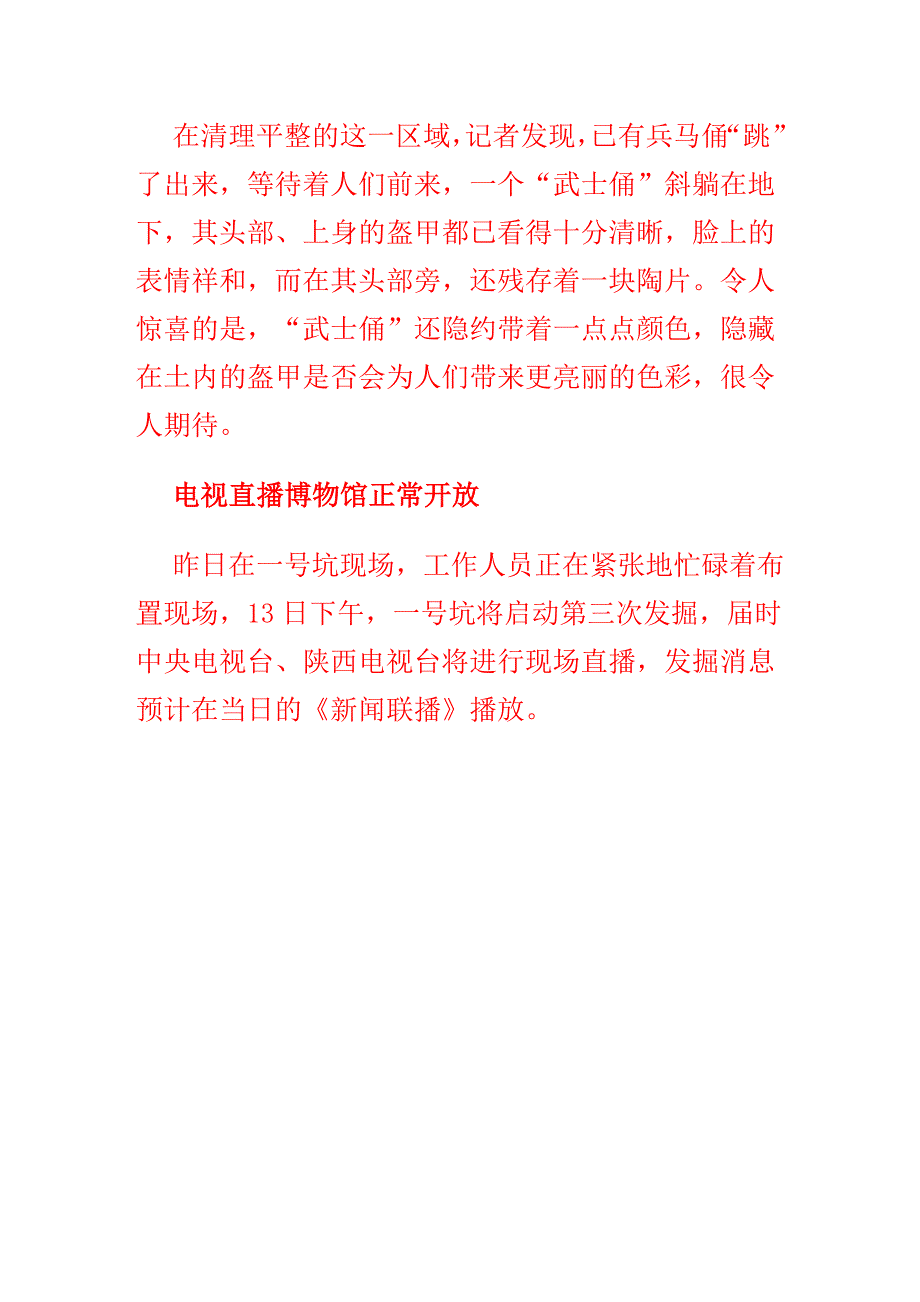 在清理平整的这一区域，记者发现，已有兵马俑“跳”了出来，等待着人们前来，一个“武士俑”斜躺在地下，其头部、上身的盔甲都已看得十分清晰，脸上的表情祥和，而在其头部旁，还残存着一块陶片。令人惊喜的是，“武士俑”还隐约带着一点点颜色，隐藏在土内的盔甲是否会为人们带来更亮丽的色彩，很令人期待。

电视直播博物馆正常开放

昨日在一号坑现场，工作人员正在紧张地忙碌着布置现场，13日下午，一号坑将启动第三次发掘，届时中央电视台、陕西电视台将进行现场直播，发掘消息预计在当日的《新闻联播》播放。